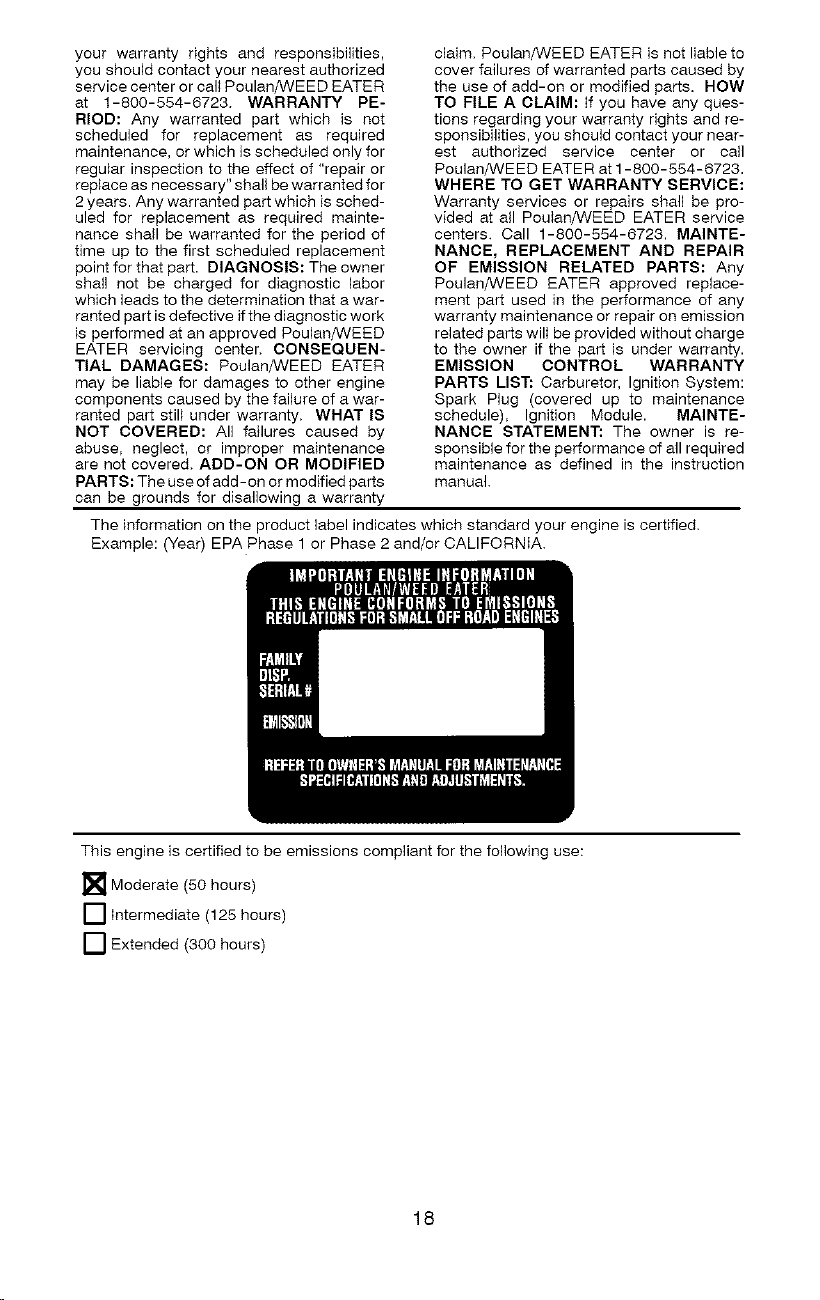 your warranty rights and responsibilities, you should contact your nearest authorized service center or call Poulan/WEED EATER at 1-800-554-6723. WARRANTY PERIOD: Any warranted part which is not scheduled for replacement as required maintenance, or which is scheduled only for regular inspection to the effect of "repair or replace as necessary" shall be warranted for 2 years. Any warranted part which is scheduled for replacement as required maintenance shall be warranted for the period of time up to the first scheduled replacement point for that part. DIAGNOSIS: The owner shall not be charged for diagnostic labor which leads to the determination that a warranted part is defective if the diagnostic work is performed at an approved Poulan/WEED EATER servicing center. CONSEQUENTIAL DAMAGES: Poulan/WEED EATER may be liable for damages to other engine components caused by the failure of a warranted part still under warranty. WHAT IS NOT COVERED: All failures caused by abuse, neglect, or improper maintenance are not covered. ADD-ON OR MODIFIED PARTS: The use of add-on or modified parts can be grounds for disallowing a warranty claim. Poulan/WEED EATER is not liable to cover failures of warranted parts caused by the use of add-on or modified parts. HOW TO FILE A CLAIM: If you have any questions regarding your warranty rights and responsibilities, you should contact your nearest authorized service center or call Poulan/WEED EATER at 1-800-554-6723. WHERE TO GET WARRANTY SERVICE: Warranty services or repairs shall be provided at all Poulan/WEED EATER service centers. Call 1-800-554-6723. MAINTENANCE, REPLACEMENT AND REPAIR OF EMISSION RELATED PARTS: Any Poulan/WEED EATER approved replacement part used in the performance of any warranty maintenance or repair on emission related parts will be provided without charge to the owner if the part is under warranty. EMISSION CONTROL WARRANTY PARTS LIST: Carburetor, Ignition System: Spark Plug (covered up to maintenance schedule), Ignition Module. MAINTENANCE STATEMENT: The owner is responsible for the performance of all required maintenance as defined in the instruction manual.

The information on the product label indicates which standard your engine is certified. Example: (Year) EPA Phase 1 or Phase 2 and/or CALIFORNIA.

IMPORTANT ENGINE INFORMATION
POULAN/WEED EATER
THIS ENGINE CONFORMS TO EMISSIONS REGULATIONS FOR SMALL OFF ROAD ENGINES

FAMILY
DISP.
SERIAL #

EMISSION

REFER TO OWNER'S MANUAL FOR MAINTENANCE SPECIFICATIONS AND ADJUSTMENTS.

This engine is certified to be emissions compliant for the following use:

☑ Moderate (50 hours)
☐ Intermediate (125 hours)
☐ Extended (300 hours)

18